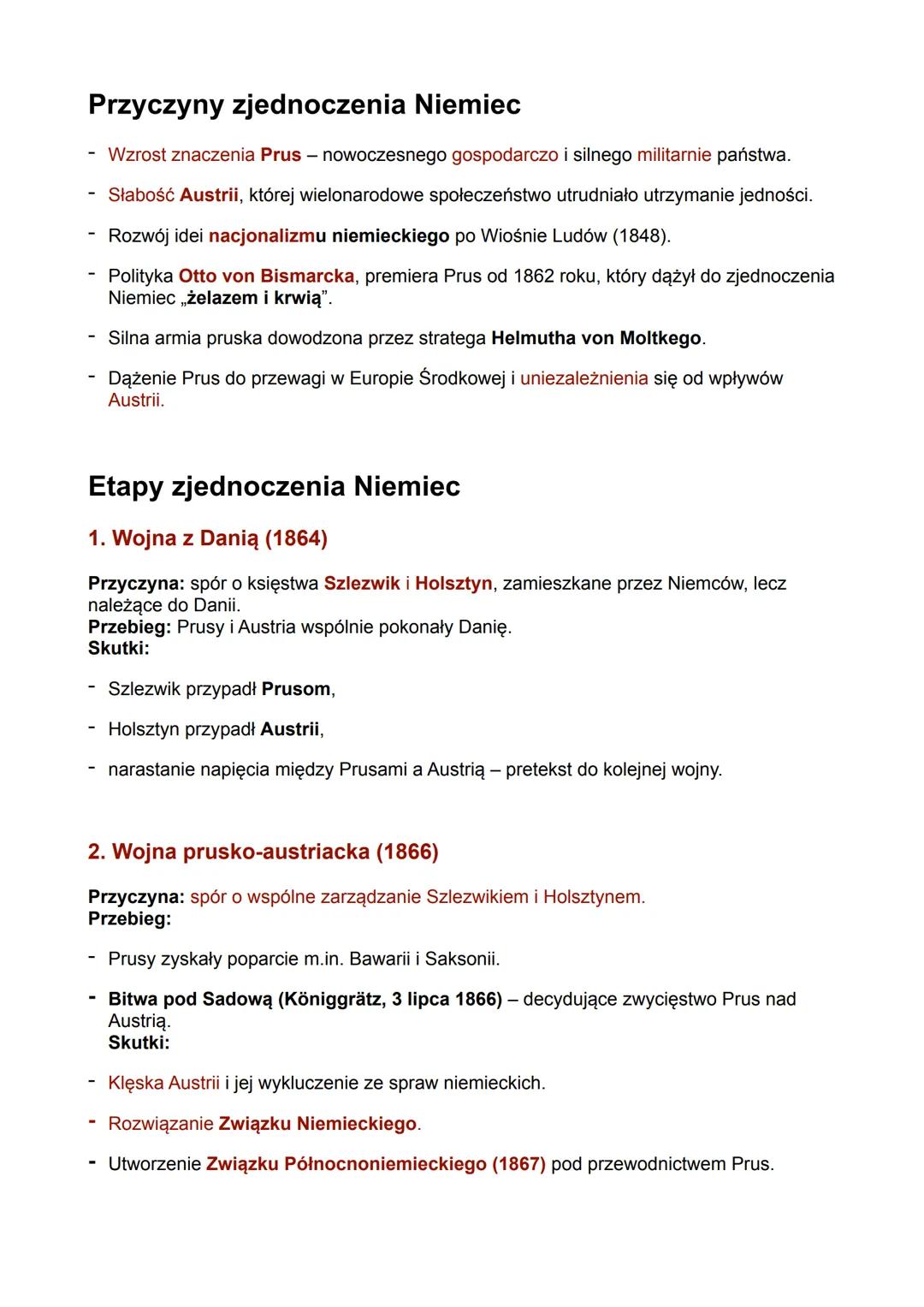 Przyczyny zjednoczenia Niemiec

- Wzrost znaczenia Prus – nowoczesnego gospodarczo i silnego militarnie państwa.

- Słabość Austrii, której wielonarodowe społeczeństwo utrudniało utrzymanie jedności.

- Rozwój idei nacjonalizmu niemieckiego po Wiośnie Ludów (1848).

- Polityka Otto von Bismarcka, premiera Prus od 1862 roku, który dążył do zjednoczenia Niemiec „żelazem i krwią".

- Silna armia pruska dowodzona przez stratega Helmutha von Moltkego.

- Dążenie Prus do przewagi w Europie Środkowej i uniezależnienia się od wpływów Austrii.

Etapy zjednoczenia Niemiec

1. Wojna z Danią (1864)

Przyczyna: spór o księstwa Szlezwik i Holsztyn, zamieszkane przez Niemców, lecz należące do Danii.
Przebieg: Prusy i Austria wspólnie pokonały Danię.
Skutki:

- Szlezwik przypadł Prusom,

- Holsztyn przypadł Austrii,

- narastanie napięcia między Prusami a Austrią – pretekst do kolejnej wojny.

2. Wojna prusko-austriacka (1866)

Przyczyna: spór o wspólne zarządzanie Szlezwikiem i Holsztynem.
Przebieg:

- Prusy zyskały poparcie m.in. Bawarii i Saksonii.

- Bitwa pod Sadową (Königgrätz, 3 lipca 1866) – decydujące zwycięstwo Prus nad Austrią.
Skutki:

- Klęska Austrii i jej wykluczenie ze spraw niemieckich.

- Rozwiązanie Związku Niemieckiego.

- Utworzenie Związku Północnoniemieckiego (1867) pod przewodnictwem Prus.